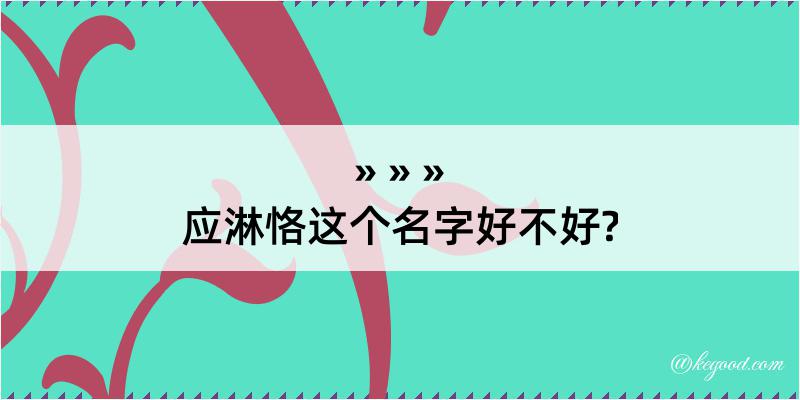 » » »
应淋恪这个名字好不好?

@kegood.com